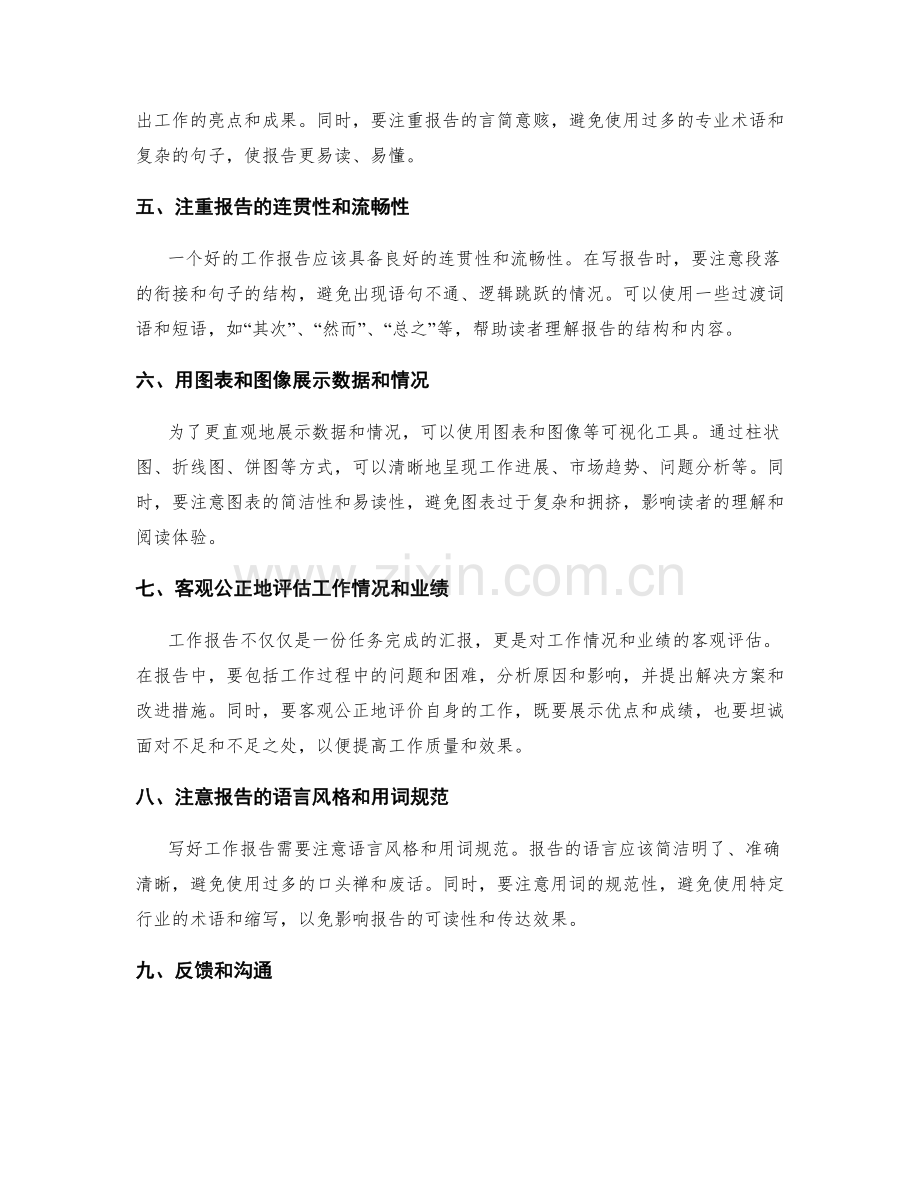 出工作的亮点和成果。同时，要注重报告的言简意赅，避免使用过多的专业术语和复杂的句子，使报告更易读、易懂。

五、注重报告的连贯性和流畅性

一个好的工作报告应该具备良好的连贯性和流畅性。在写报告时，要注意段落的衔接和句子的结构，避免出现语句不通、逻辑跳跃的情况。可以使用一些过渡词语和短语，如“其次”、“然而”、“总之”等，帮助读者理解报告的结构和内容。

六、用图表和图像展示数据和情况

为了更直观地展示数据和情况，可以使用图表和图像等可视化工具。通过柱状图、折线图、饼图等方式，可以清晰地呈现工作进展、市场趋势、问题分析等。同时，要注意图表的简洁性和易读性，避免图表过于复杂和拥挤，影响读者的理解和阅读体验。

七、客观公正地评估工作情况和业绩

工作报告不仅仅是一份任务完成的汇报，更是对工作情况和业绩的客观评估。在报告中，要包括工作过程中的问题和困难，分析原因和影响，并提出解决方案和改进措施。同时，要客观公正地评价自身的工作，既要展示优点和成绩，也要坦诚面对不足和不足之处，以便提高工作质量和效果。

八、注意报告的语言风格和用词规范

写好工作报告需要注意语言风格和用词规范。报告的语言应该简洁明了、准确清晰，避免使用过多的口头禅和废话。同时，要注意用词的规范性，避免使用特定行业的术语和缩写，以免影响报告的可读性和传达效果。

九、反馈和沟通

www.zixin.com.cn